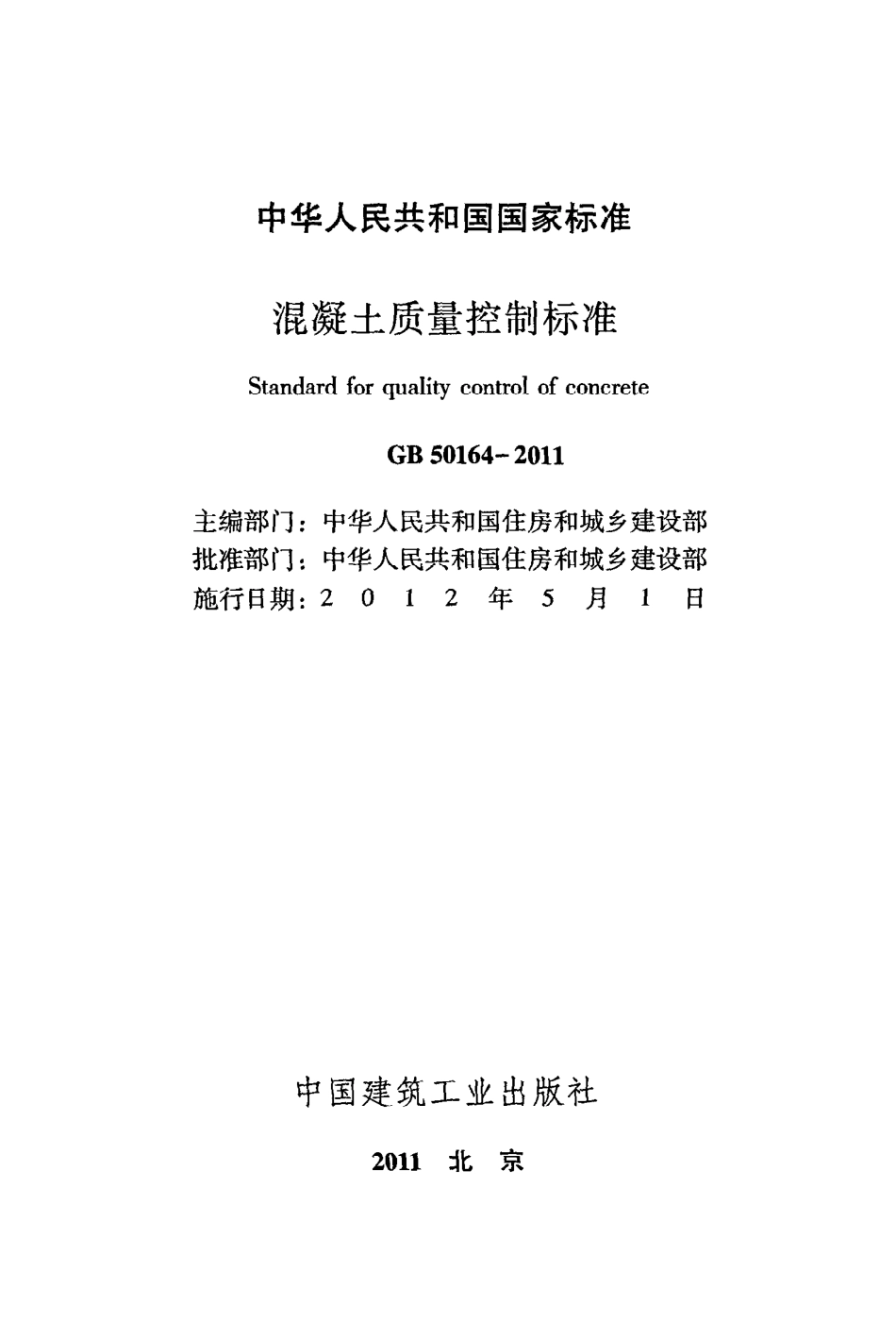 中华人民共和国国家标准

混凝土质量控制标准

Standard for quality control of concrete

GB 50164-2011

主编部门：中华人民共和国住房和城乡建设部
批准部门：中华人民共和国住房和城乡建设部
施行日期：2 0 1 2 年 5 月 1 日

中国建筑工业出版社

2011 北 京